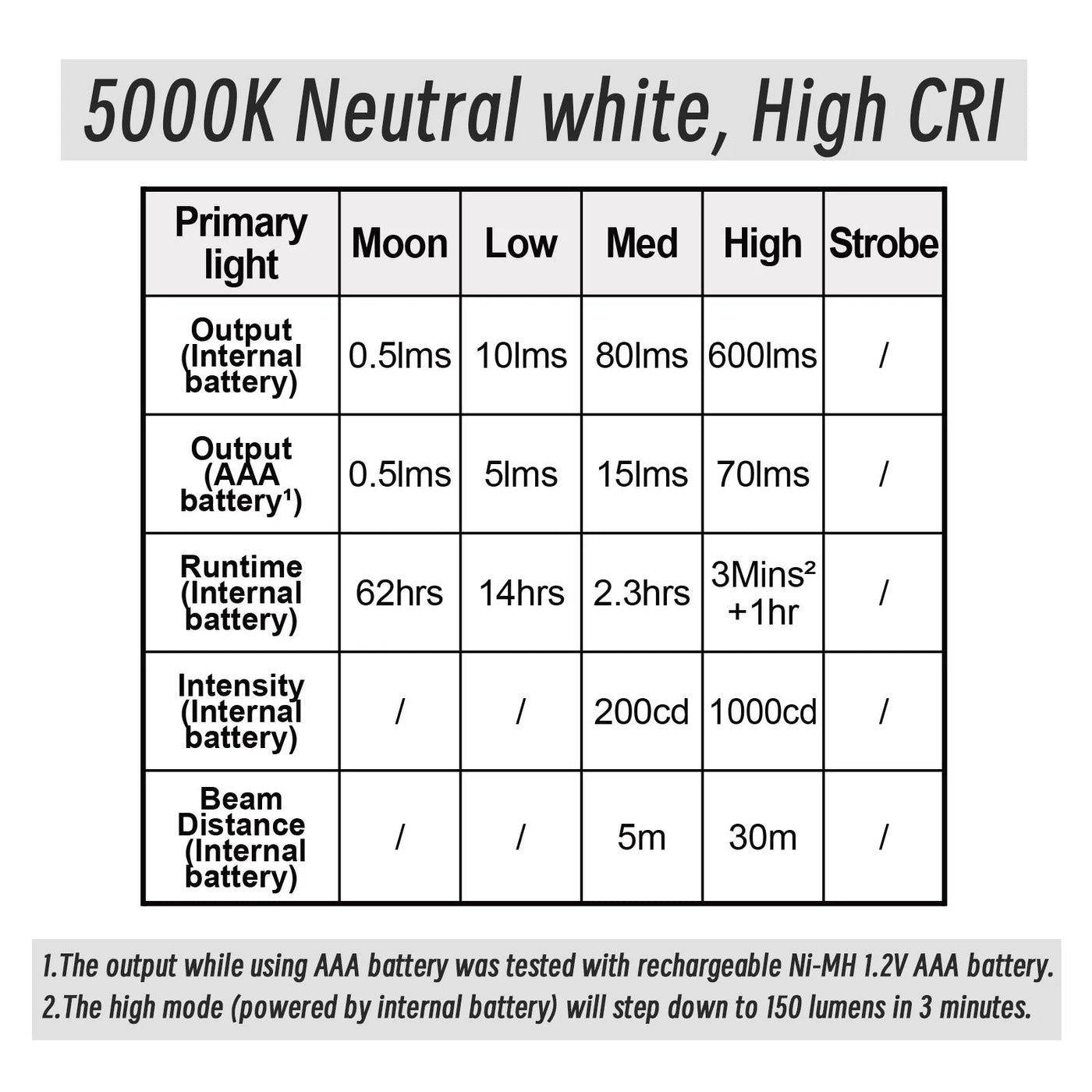 5000K Neutral white, High CRI

| Primary light | Moon | Low | Med | High | Strobe |
|---|---|---|---|---|---|
| Output (Internal battery) | 0.5lms | 10lms | 80lms | 600lms | / |
| Output (AAA battery¹) | 0.5lms | 5lms | 15lms | 70lms | / |
| Runtime (Internal battery) | 62hrs | 14hrs | 2.3hrs | 3Mins² +1hr | / |
| Intensity (Internal battery) | / | / | 200cd | 1000cd | / |
| Beam Distance (Internal battery) | / | / | 5m | 30m | / |

1.The output while using AAA battery was tested with rechargeable Ni-MH 1.2V AAA battery.
2.The high mode (powered by internal battery) will step down to 150 lumens in 3 minutes.